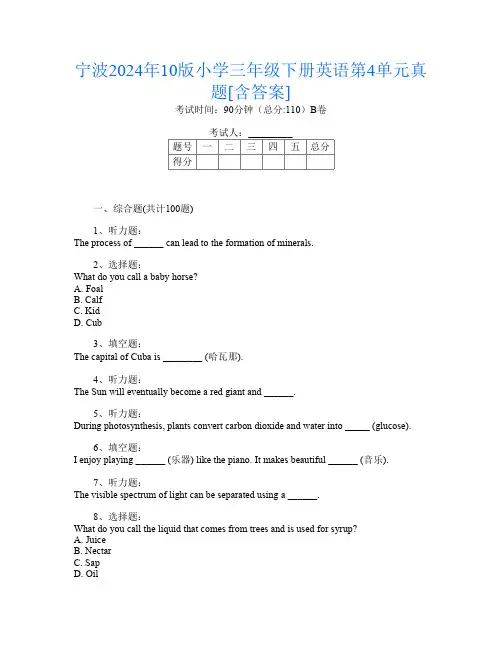 宁波2024年10版小学三年级下册英语第4单元真题[含答案]

考试时间：90分钟（总分:110）B卷

考试人：________

| 题号 | 一 | 二 | 三 | 四 | 五 | 总分 |
|---|---|---|---|---|---|---|
| 得分 | | | | | | |

一、综合题(共计100题)

1、听力题：
The process of ______ can lead to the formation of minerals.

2、选择题：
What do you call a baby horse?
A. Foal
B. Calf
C. Kid
D. Cub

3、填空题：
The capital of Cuba is ________ (哈瓦那).

4、听力题：
The Sun will eventually become a red giant and ______.

5、听力题：
During photosynthesis, plants convert carbon dioxide and water into _____ (glucose).

6、填空题：
I enjoy playing ______ (乐器) like the piano. It makes beautiful ______ (音乐).

7、听力题：
The visible spectrum of light can be separated using a ______.

8、选择题：
What do you call the liquid that comes from trees and is used for syrup?
A. Juice
B. Nectar
C. Sap
D. Oil